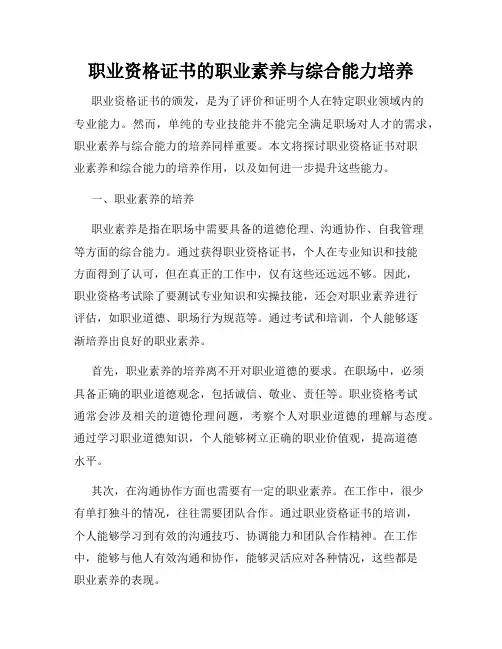 职业资格证书的职业素养与综合能力培养

职业资格证书的颁发，是为了评价和证明个人在特定职业领域内的专业能力。然而，单纯的专业技能并不能完全满足职场对人才的需求，职业素养与综合能力的培养同样重要。本文将探讨职业资格证书对职业素养和综合能力的培养作用，以及如何进一步提升这些能力。

一、职业素养的培养

职业素养是指在职场中需要具备的道德伦理、沟通协作、自我管理等方面的综合能力。通过获得职业资格证书，个人在专业知识和技能方面得到了认可，但在真正的工作中，仅有这些还远远不够。因此，职业资格考试除了要测试专业知识和实操技能，还会对职业素养进行评估，如职业道德、职场行为规范等。通过考试和培训，个人能够逐渐培养出良好的职业素养。

首先，职业素养的培养离不开对职业道德的要求。在职场中，必须具备正确的职业道德观念，包括诚信、敬业、责任等。职业资格考试通常会涉及相关的道德伦理问题，考察个人对职业道德的理解与态度。通过学习职业道德知识，个人能够树立正确的职业价值观，提高道德水平。

其次，在沟通协作方面也需要有一定的职业素养。在工作中，很少有单打独斗的情况，往往需要团队合作。通过职业资格证书的培训，个人能够学习到有效的沟通技巧、协调能力和团队合作精神。在工作中，能够与他人有效沟通和协作，能够灵活应对各种情况，这些都是职业素养的表现。